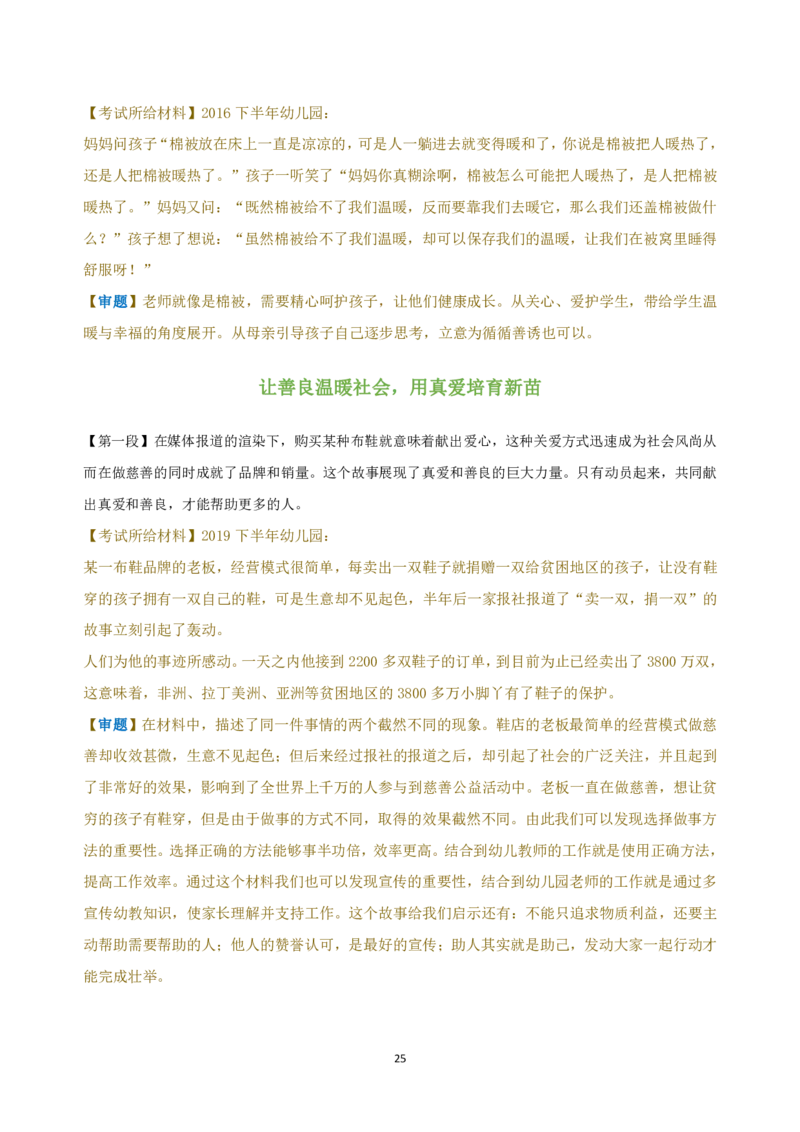 【考试所给材料】2016 下半年幼儿园：
妈妈问孩子“棉被放在床上一直是凉凉的，可是人一躺进去就变得暖和了，你说是棉被把人暖热了，还是人把棉被暖热了。”孩子一听笑了“妈妈你真糊涂啊，棉被怎么可能把人暖热了，是人把棉被暖热了。”妈妈又问：“既然棉被给不了我们温暖，反而要靠我们去暖它，那么我们还盖棉被做什么？”孩子想了想说：“虽然棉被给不了我们温暖，却可以保存我们的温暖，让我们在被窝里睡得舒服呀！”
【审题】老师就像是棉被，需要精心呵护孩子，让他们健康成长。从关心、爱护学生，带给学生温暖与幸福的角度展开。从母亲引导孩子自己逐步思考，立意为循循善诱也可以。

让善良温暖社会，用真爱培育新苗

【第一段】在媒体报道的渲染下，购买某种布鞋就意味着献出爱心，这种关爱方式迅速成为社会风尚从而在做慈善的同时成就了品牌和销量。这个故事展现了真爱和善良的巨大力量。只有动员起来，共同献出真爱和善良，才能帮助更多的人。
【考试所给材料】2019 下半年幼儿园：
某一布鞋品牌的老板，经营模式很简单，每卖出一双鞋子就捐赠一双给贫困地区的孩子，让没有鞋穿的孩子拥有一双自己的鞋，可是生意却不见起色，半年后一家报社报道了“卖一双，捐一双”的故事立刻引起了轰动。
人们为他的事迹所感动。一天之内他接到 2200 多双鞋子的订单，到目前为止已经卖出了 3800 万双，这意味着，非洲、拉丁美洲、亚洲等贫困地区的 3800 多万小脚丫有了鞋子的保护。
【审题】在材料中，描述了同一件事情的两个截然不同的现象。鞋店的老板最简单的经营模式做慈善却收效甚微，生意不见起色；但后来经过报社的报道之后，却引起了社会的广泛关注，并且起到了非常好的效果，影响到了全世界上千万的人参与到慈善公益活动中。老板一直在做慈善，想让贫穷的孩子有鞋穿，但是由于做事的方式不同，取得的效果截然不同。由此我们可以发现选择做事方法的重要性。选择正确的方法能够事半功倍，效率更高。结合到幼儿教师的工作就是使用正确方法，提高工作效率。通过这个材料我们也可以发现宣传的重要性，结合到幼儿园老师的工作就是通过多宣传幼教知识，使家长理解并支持工作。这个故事给我们启示还有：不能只追求物质利益，还要主动帮助需要帮助的人；他人的赞誉认可，是最好的宣传；助人其实就是助己，发动大家一起行动才能完成壮举。

25